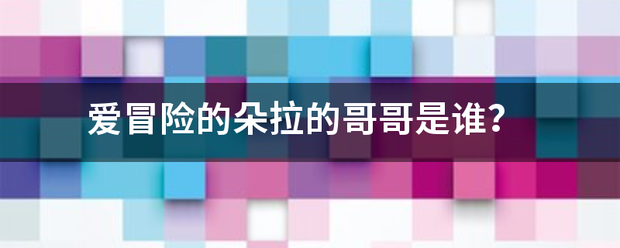 爱冒险的朵拉的哥哥是谁?